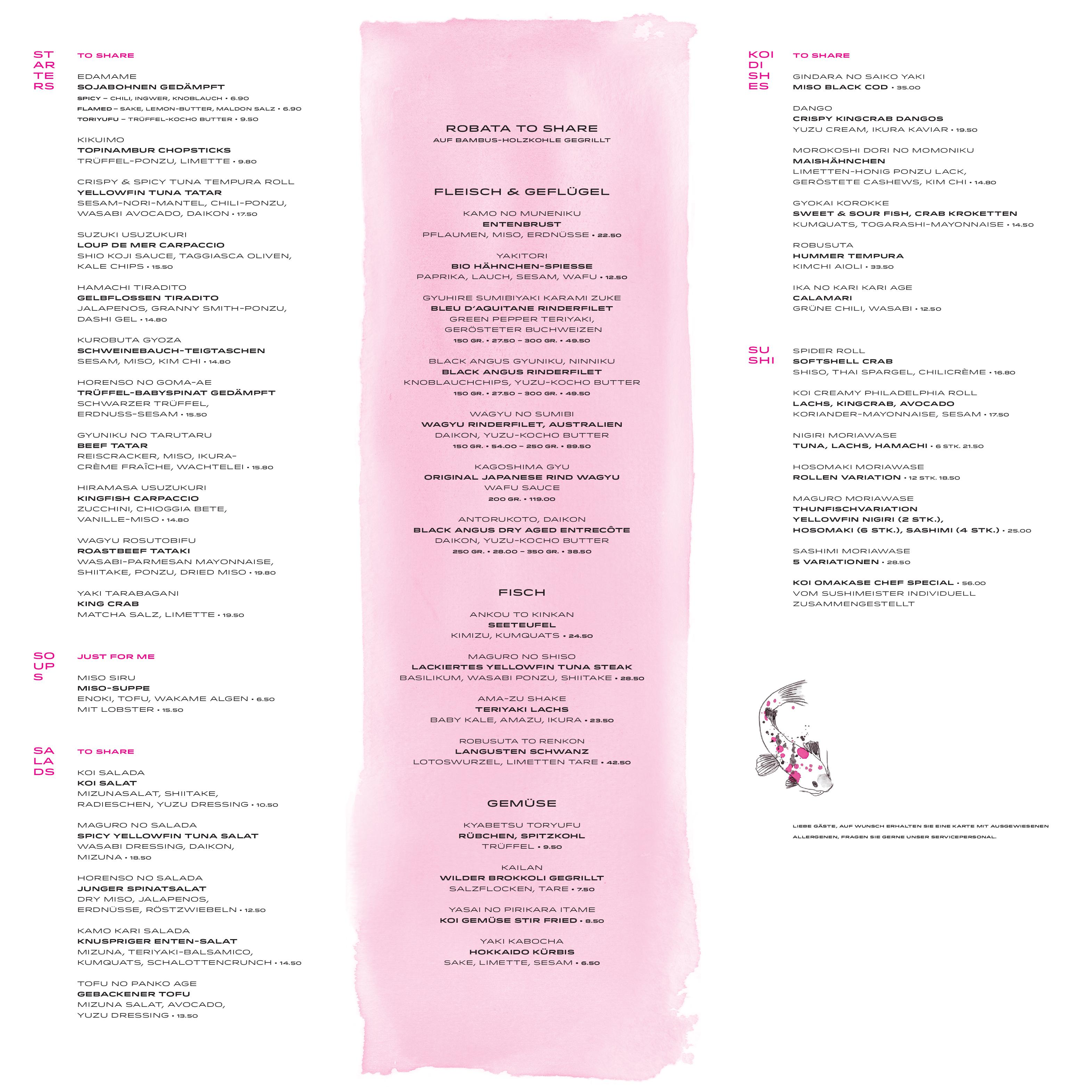 ST
AR
TE
RS

TO SHARE

EDAMAME
SOJABOHNEN GEDÄMPFT
SPICY – CHILI, INGWER, KNOBLAUCH • 6.90
FLAMED – SAKE, LEMON-BUTTER, MALDON SALZ • 6.90
TORIYUFU – TRÜFFEL-KOCHO BUTTER • 9.50

KIKUIMO
TOPINAMBUR CHOPSTICKS
TRÜFFEL-PONZU, LIMETTE • 9.80

CRISPY & SPICY TUNA TEMPURA ROLL
YELLOWFIN TUNA TATAR
SESAM-NORI-MANTEL, CHILI-PONZU, WASABI AVOCADO, DAIKON • 17.50

SUZUKI USUZUKURI
LOUP DE MER CARPACCIO
SHIO KOJI SAUCE, TAGGIASCA OLIVEN, KALE CHIPS • 15.50

HAMACHI TIRADITO
GELBFLOSSEN TIRADITO
JALAPENOS, GRANNY SMITH-PONZU, DASHI GEL • 14.80

KUROBUTA GYOZA
SCHWEINEBAUCH-TEIGTASCHEN
SESAM, MISO, KIM CHI • 14.80

HORENSO NO GOMA-AE
TRÜFFEL-BABYSPINAT GEDÄMPFT
SCHWARZER TRÜFFEL, ERDNUSS-SESAM • 15.50

GYUNIKU NO TARUTARU
BEEF TATAR
REISCRACKER, MISO, IKURA-CRÈME FRAÎCHE, WACHTELEI • 15.80

HIRAMASA USUZUKURI
KINGFISH CARPACCIO
ZUCCHINI, CHIOGGIA BETE, VANILLE-MISO • 14.80

WAGYU ROSUTOBIFU
ROASTBEEF TATAKI
WASABI-PARMESAN MAYONNAISE, SHIITAKE, PONZU, DRIED MISO • 19.80

YAKI TARABAGANI
KING CRAB
MATCHA SALZ, LIMETTE • 19.50

SO
UP
S

JUST FOR ME

MISO SIRU
MISO-SUPPE
ENOKI, TOFU, WAKAME ALGEN • 6.50
MIT LOBSTER • 15.50

SA
LA
DS

TO SHARE

KOI SALADA
KOI SALAT
MIZUNASALAT, SHIITAKE, RADIESCHEN, YUZU DRESSING • 10.50

MAGURO NO SALADA
SPICY YELLOWFIN TUNA SALAT
WASABI DRESSING, DAIKON, MIZUNA • 18.50

HORENSO NO SALADA
JUNGER SPINATSALAT
DRY MISO, JALAPENOS, ERDNÜSSE, RÖSTZWIEBELN • 12.50

KAMO KARI SALADA
KNUSPRIGER ENTEN-SALAT
MIZUNA, TERIYAKI-BALSAMICO, KUMQUATS, SCHALOTTENCRUNCH • 14.50

TOFU NO PANKO AGE
GEBACKENER TOFU
MIZUNA SALAT, AVOCADO, YUZU DRESSING • 13.50

ROBATA TO SHARE
AUF BAMBUS-HOLZKOHLE GEGRILLT

FLEISCH & GEFLÜGEL

KAMO NO MUNENIKU
ENTENBRUST
PFLAUMEN, MISO, ERDNÜSSE • 22.50

YAKITORI
BIO HÄHNCHEN-SPIESSE
PAPRIKA, LAUCH, SESAM, WAFU • 12.50

GYUHIRE SUMIBIYAKI KARAMI ZUKE
BLEU D'AQUITANE RINDERFILET
GREEN PEPPER TERIYAKI, GERÖSTETER BUCHWEIZEN
150 GR. • 27.50 – 300 GR. • 49.50

BLACK ANGUS GYUNIKU, NINNIKU
BLACK ANGUS RINDERFILET
KNOBLAUCHCHIPS, YUZU-KOCHO BUTTER
150 GR. • 27.50 – 300 GR. • 49.50

WAGYU NO SUMIBI
WAGYU RINDERFILET, AUSTRALIEN
DAIKON, YUZU-KOCHO BUTTER
150 GR. • 54.00 – 250 GR. • 89.50

KAGOSHIMA GYU
ORIGINAL JAPANESE RIND WAGYU
WAFU SAUCE
200 GR. • 119.00

ANTORUKOTO, DAIKON
BLACK ANGUS DRY AGED ENTRECÔTE
DAIKON, YUZU-KOCHO BUTTER
250 GR. • 28.00 – 350 GR. • 38.50

FISCH

ANKOU TO KINKAN
SEETEUFEL
KIMIZU, KUMQUATS • 24.50

MAGURO NO SHISO
LACKIERTES YELLOWFIN TUNA STEAK
BASILIKUM, WASABI PONZU, SHIITAKE • 28.50

AMA-ZU SHAKE
TERIYAKI LACHS
BABY KALE, AMAZU, IKURA • 23.50

ROBUSUTA TO RENKON
LANGUSTEN SCHWANZ
LOTOSWURZEL, LIMETTEN TARE • 42.50

GEMÜSE

KYABETSU TORYUFU
RÜBCHEN, SPITZKOHL
TRÜFFEL • 9.50

KAILAN
WILDER BROKKOLI GEGRILLT
SALZFLOCKEN, TARE • 7.50

YASAI NO PIRIKARA ITAME
KOI GEMÜSE STIR FRIED • 8.50

YAKI KABOCHA
HOKKAIDO KÜRBIS
SAKE, LIMETTE, SESAM • 6.50

KOI
DI
SH
ES

TO SHARE

GINDARA NO SAIKO YAKI
MISO BLACK COD • 35.00

DANGO
CRISPY KINGCRAB DANGOS
YUZU CREAM, IKURA KAVIAR • 19.50

MOROKOSHI DORI NO MOMONIKU
MAISHÄHNCHEN
LIMETTEN-HONIG PONZU LACK, GERÖSTETE CASHEWS, KIM CHI • 14.80

GYOKAI KOROKKE
SWEET & SOUR FISH, CRAB KROKETTEN
KUMQUATS, TOGARASHI-MAYONNAISE • 14.50

ROBUSUTA
HUMMER TEMPURA
KIMCHI AIOLI • 33.50

IKA NO KARI KARI AGE
CALAMARI
GRÜNE CHILI, WASABI • 12.50

SU
SHI

SPIDER ROLL
SOFTSHELL CRAB
SHISO, THAI SPARGEL, CHILICRÈME • 16.80

KOI CREAMY PHILADELPHIA ROLL
LACHS, KINGCRAB, AVOCADO
KORIANDER-MAYONNAISE, SESAM • 17.50

NIGIRI MORIAWASE
TUNA, LACHS, HAMACHI • 6 STK. 21.50

HOSOMAKI MORIAWASE
ROLLEN VARIATION • 12 STK. 18.50

MAGURO MORIAWASE
THUNFISCHVARIATION
YELLOWFIN NIGIRI (2 STK.), HOSOMAKI (6 STK.), SASHIMI (4 STK.) • 25.00

SASHIMI MORIAWASE
5 VARIATIONEN • 28.50

KOI OMAKASE CHEF SPECIAL • 56.00
VOM SUSHIMEISTER INDIVIDUELL ZUSAMMENGESTELLT

LIEBE GÄSTE, AUF WUNSCH ERHALTEN SIE EINE KARTE MIT AUSGEWIESENEN ALLERGENEN, FRAGEN SIE GERNE UNSER SERVICEPERSONAL.